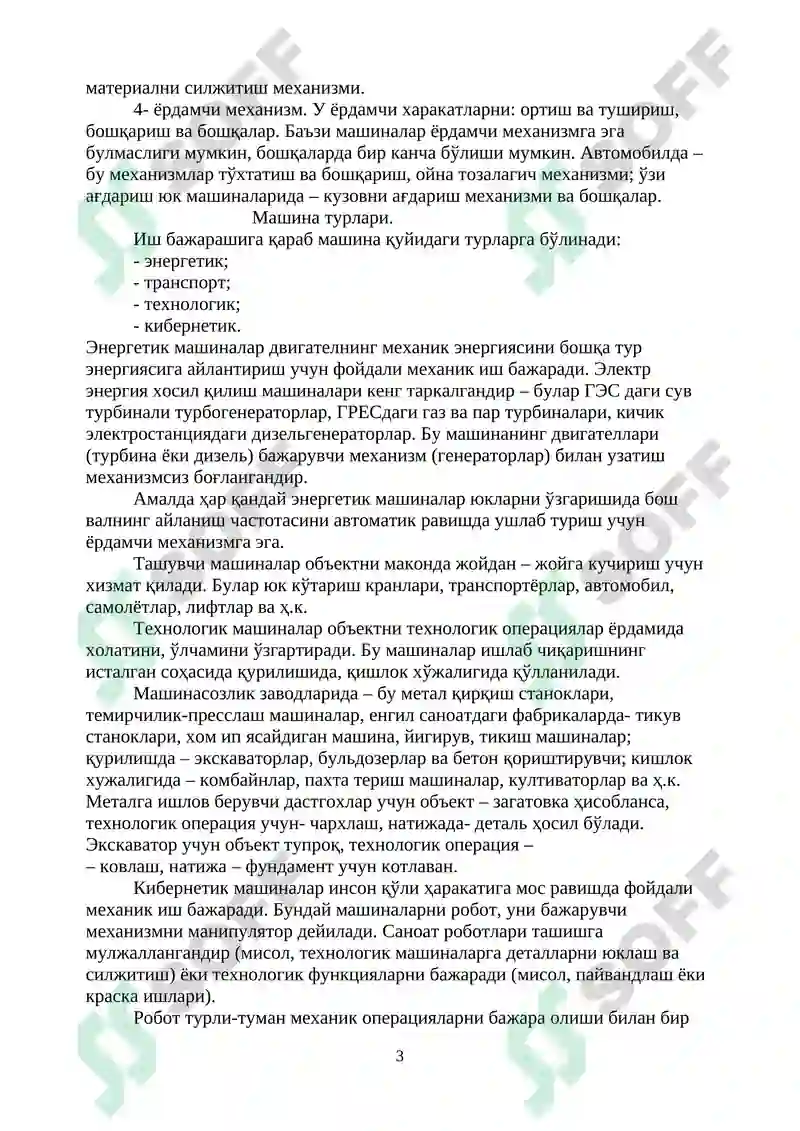 материални силжитиш механизми.

4- ёрдамчи механизм. У ёрдамчи харакатларни: ортиш ва тушириш, бошқариш ва бошқалар. Баъзи машиналар ёрдамчи механизмга эга булмаслиги мумкин, бошқаларда бир канча бўлиши мумкин. Автомобилда – бу механизмлар тўхтатиш ва бошқариш, ойна тозалагич механизми; ўзи ағдариш юк машиналарида – кузовни ағдариш механизми ва бошқалар.

Машина турлари.

Иш бажарашига қараб машина қуйидаги турларга бўлинади:
- энергетик;
- транспорт;
- технологик;
- кибернетик.

Энергетик машиналар двигателнинг механик энергиясини бошқа тур энергиясига айлантириш учун фойдали механик иш бажаради. Электр энергия хосил қилиш машиналари кенг таркалгандир – булар ГЭС даги сув турбинали турбогенераторлар, ГРЕСдаги газ ва пар турбиналари, кичик электростанциядаги дизельгенераторлар. Бу машинанинг двигателлари (турбина ёки дизель) бажарувчи механизм (генераторлар) билан узатиш механизмсиз боғлангандир.

Амалда ҳар қандай энергетик машиналар юкларни ўзгаришида бош валнинг айланиш частотасини автоматик равишда ушлаб туриш учун ёрдамчи механизмга эга.

Ташувчи машиналар объектни маконда жойдан – жойга кучириш учун хизмат қилади. Булар юк кўтариш кранлари, транспортёрлар, автомобил, самолётлар, лифтлар ва ҳ.к.

Технологик машиналар объектни технологик операциялар ёрдамида холатини, ўлчамини ўзгартиради. Бу машиналар ишлаб чиқаришнинг исталган соҳасида қурилишида, қишлок хўжалигида қўлланилади.

Машинасозлик заводларида – бу метал қирқиш станоклари, темирчилик-пресслаш машиналар, енгил саноатдаги фабрикаларда- тикув станоклари, хом ип ясайдиган машина, йигирув, тикиш машиналар; қурилишда – экскаваторлар, бульдозерлар ва бетон қориштирувчи; кишлок хужалигида – комбайнлар, пахта териш машиналар, култиваторлар ва ҳ.к. Металга ишлов берувчи дастгохлар учун объект – загатовка ҳисобланса, технологик операция учун- чархлаш, натижада- деталь ҳосил бўлади. Экскаватор учун объект тупроқ, технологик операция –
– ковлаш, натижа – фундамент учун котлаван.

Кибернетик машиналар инсон қўли ҳаракатига мос равишда фойдали механик иш бажаради. Бундай машиналарни робот, уни бажарувчи механизмни манипулятор дейилади. Саноат роботлари ташишга мулжаллангандир (мисол, технологик машиналарга деталларни юклаш ва силжитиш) ёки технологик функцияларни бажаради (мисол, пайвандлаш ёки краска ишлари).

Робот турли-туман механик операцияларни бажара олиши билан бир

3

SOFF